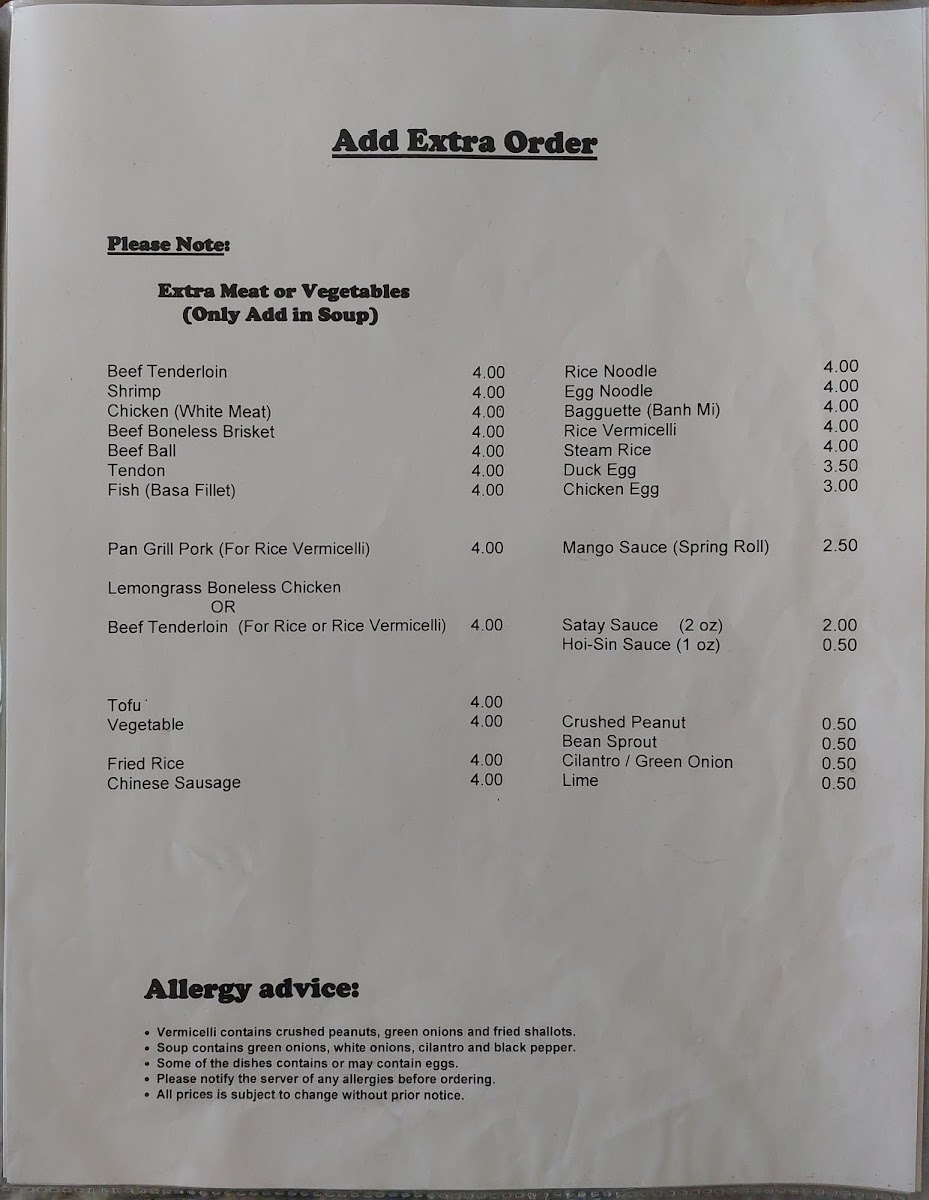 Add Extra Order

Please Note:

Extra Meat or Vegetables
(Only Add in Soup)

Beef Tenderloin 4.00
Shrimp 4.00
Chicken (White Meat) 4.00
Beef Boneless Brisket 4.00
Beef Ball 4.00
Tendon 4.00
Fish (Basa Fillet) 4.00

Pan Grill Pork (For Rice Vermicelli) 4.00

Lemongrass Boneless Chicken
OR
Beef Tenderloin (For Rice or Rice Vermicelli) 4.00

Tofu 4.00
Vegetable 4.00

Fried Rice 4.00
Chinese Sausage 4.00

Rice Noodle 4.00
Egg Noodle 4.00
Bagguette (Banh Mi) 4.00
Rice Vermicelli 4.00
Steam Rice 4.00
Duck Egg 3.50
Chicken Egg 3.00

Mango Sauce (Spring Roll) 2.50

Satay Sauce (2 oz) 2.00
Hoi-Sin Sauce (1 oz) 0.50

Crushed Peanut 0.50
Bean Sprout 0.50
Cilantro / Green Onion 0.50
Lime 0.50

Allergy advice:

• Vermicelli contains crushed peanuts, green onions and fried shallots.
• Soup contains green onions, white onions, cilantro and black pepper.
• Some of the dishes contains or may contain eggs.
• Please notify the server of any allergies before ordering.
• All prices is subject to change without prior notice.